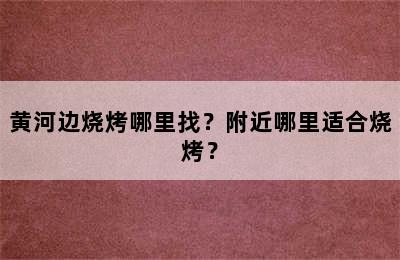 黄河边烧烤哪里找？附近哪里适合烧烤？